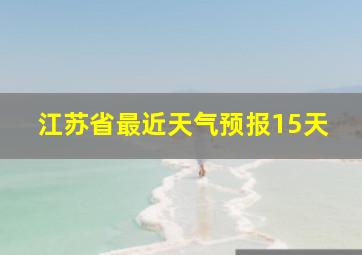 江苏省最近天气预报15天